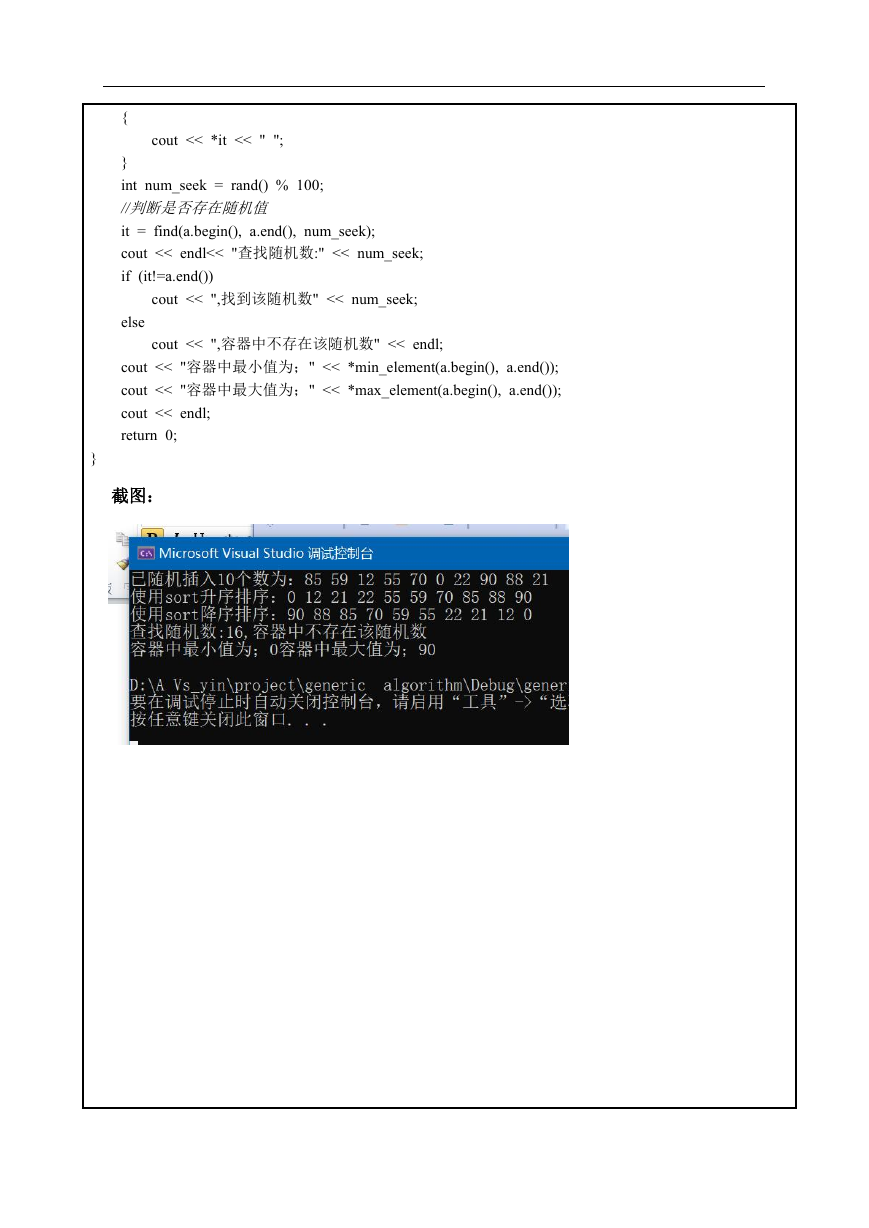 {
cout << *it << " ";
}
int num_seek = rand() % 100;
//判断是否存在随机值
it = find(a.begin(), a.end(), num_seek);
cout << endl<< "查找随机数:" << num_seek;
if (it!=a.end())
cout << ",找到该随机数" << num_seek;
else
cout << ",容器中不存在该随机数" << endl;
cout << "容器中最小值为；" << *min_element(a.begin(), a.end());
cout << "容器中最大值为；" << *max_element(a.begin(), a.end());
cout << endl;
return 0;
}

截图：

Microsoft Visual Studio 调试控制台

已随机插入10个数为：85 59 12 55 70 0 22 90 88 21
使用sort升序排序：0 12 21 22 55 59 70 85 88 90
使用sort降序排序：90 88 85 70 59 55 22 21 12 0
查找随机数:16,容器中不存在该随机数
容器中最小值为；0容器中最大值为；90

D:\A Vs_yin\project\generic algorithm\Debug\gener
要在调试停止时自动关闭控制台，请启用“工具”->“选
按任意键关闭此窗口. . .